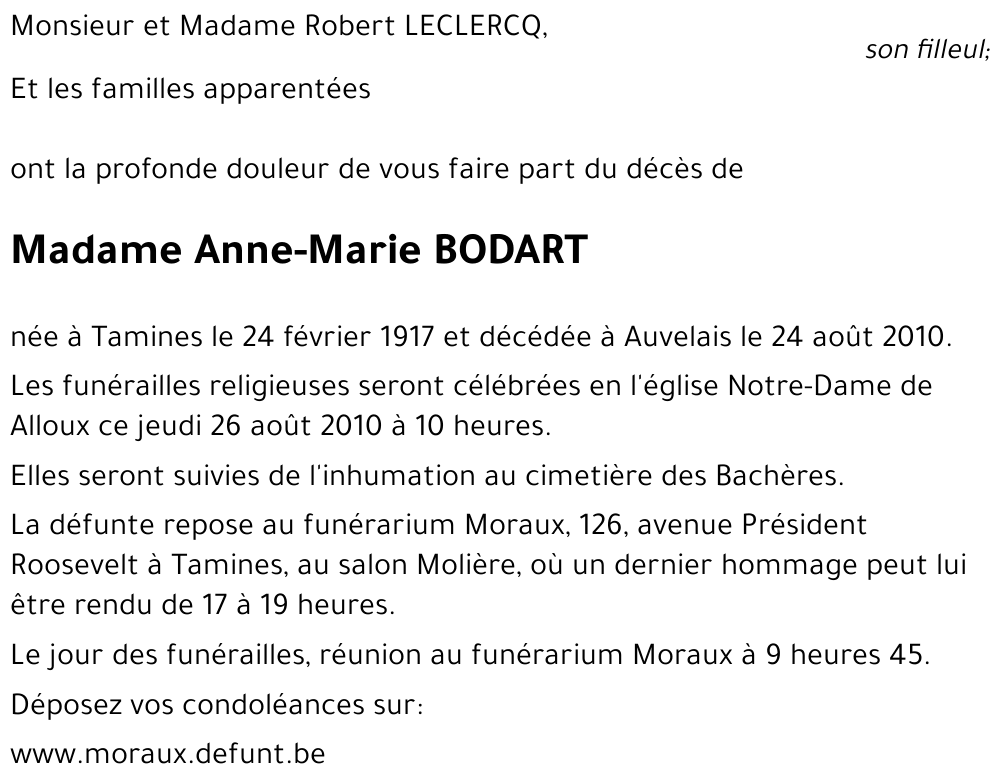 Monsieur et Madame Robert LECLERCQ,

son filleul;

Et les familles apparentées

ont la profonde douleur de vous faire part du décès de

Madame Anne-Marie BODART

née à Tamines le 24 février 1917 et décédée à Auvelais le 24 août 2010.

Les funérailles religieuses seront célébrées en l'église Notre-Dame de Alloux ce jeudi 26 août 2010 à 10 heures.

Elles seront suivies de l'inhumation au cimetière des Bachères.

La défunte repose au funérarium Moraux, 126, avenue Président Roosevelt à Tamines, au salon Molière, où un dernier hommage peut lui être rendu de 17 à 19 heures.

Le jour des funérailles, réunion au funérarium Moraux à 9 heures 45.

Déposez vos condoléances sur:

www.moraux.defunt.be